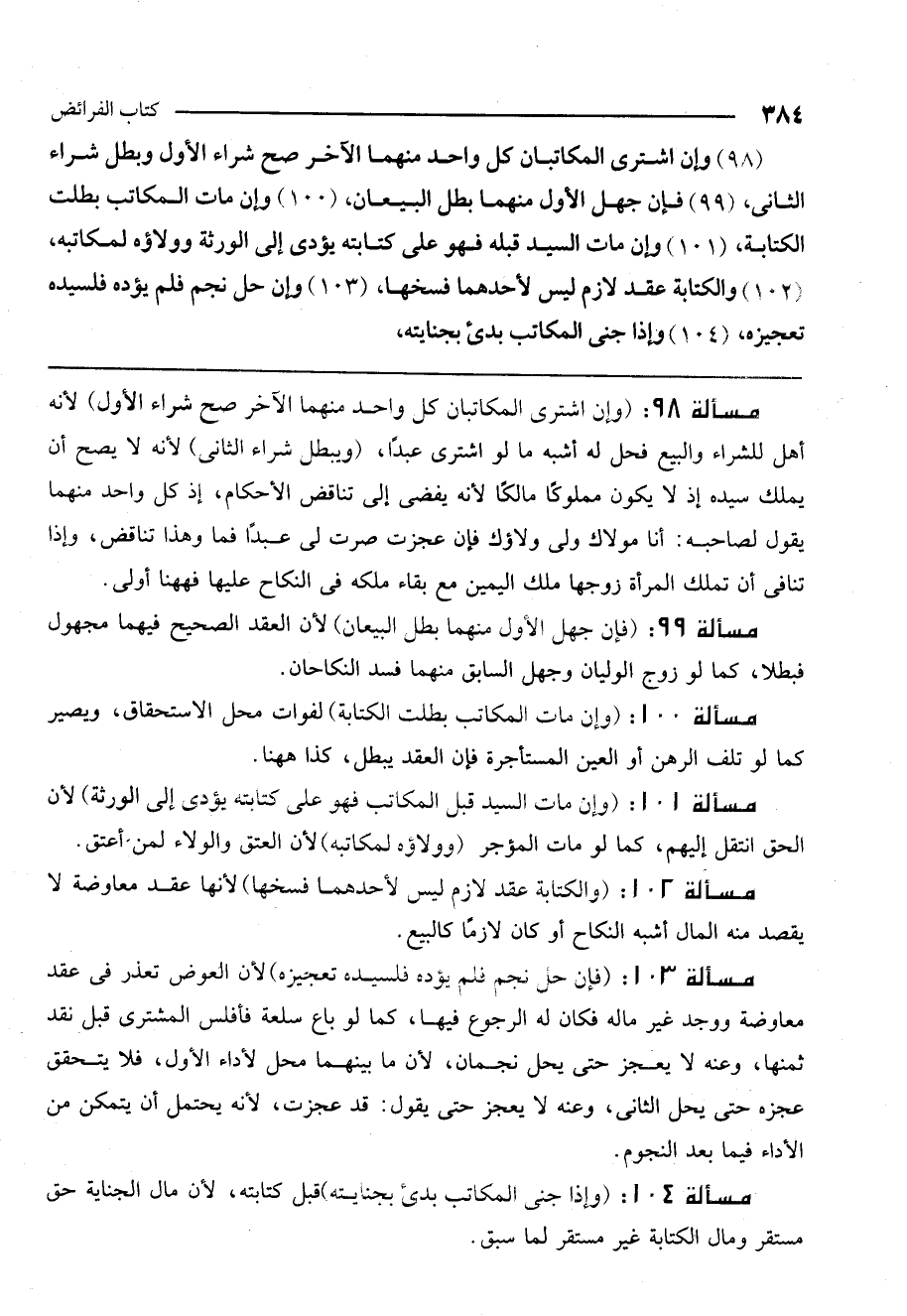 ٣٨٤ كتاب الفرائض

(٩٨) وإن اشترى المكاتبان كل واحد منهما الآخر صح شراء الأول وبطل شراء الثانى، (٩٩) فإن جهل الأول منهما بطل البيعان، (١٠٠) وإن مات المكاتب بطلت الكتابة، (١٠١) وإن مات السيد قبله فهو على كتابته يؤدى إلى الورثة وولاؤه لمكاتبه، (١٠٢) والكتابة عقد لازم ليس لأحدهما فسخها، (١٠٣) وإن حل نجم فلم يؤده فلسيده تعجيزه، (١٠٤) وإذا جنى المكاتب بدئ بجنايته،

مسألة ٩٨: (وإن اشترى المكاتبان كل واحد منهما الآخر صح شراء الأول) لأنه أهل للشراء والبيع فحل له أشبه ما لو اشترى عبدًا، (ويبطل شراء الثانى) لأنه لا يصح أن يملك سيده إذ لا يكون مملوكًا مالكًا لأنه يفضى إلى تناقض الأحكام، إذ كل واحد منهما يقول لصاحبه: أنا مولاك ولى ولاؤك فإن عجزت صرت لى عبدًا فما وهذا تناقض، وإذا تنافى أن تملك المرأة زوجها ملك اليمين مع بقاء ملكه فى النكاح عليها فههنا أولى.

مسألة ٩٩: (فإن جهل الأول منهما بطل البيعان) لأن العقد الصحيح فيهما مجهول فبطلا، كما لو زوج الوليان وجهل السابق منهما فسد النكاحان.

مسألة ١٠٠: (وإن مات المكاتب بطلت الكتابة) لفوات محل الاستحقاق، ويصير كما لو تلف الرهن أو العين المستأجرة فإن العقد يبطل، كذا ههنا.

مسألة ١٠١: (وإن مات السيد قبل المكاتب فهو على كتابته يؤدى إلى الورثة) لأن الحق انتقل إليهم، كما لو مات المؤجر (وولاؤه لمكاتبه) لأن العتق والولاء لمن أعتق.

مسألة ١٠٢: (والكتابة عقد لازم ليس لأحدهما فسخها) لأنها عقد معاوضة لا يقصد منه المال أشبه النكاح أو كان لازمًا كالبيع.

مسألة ١٠٣: (فإن حل نجم فلم يؤده فلسيده تعجيزه) لأن العوض تعذر فى عقد معاوضة ووجد غير ماله فكان له الرجوع فيها، كما لو باع سلعة فأفلس المشترى قبل نقد ثمنها، وعنه لا يعجز حتى يحل نجمان، لأن ما بينهما محل لأداء الأول، فلا يتحقق عجزه حتى يحل الثانى، وعنه لا يعجز حتى يقول: قد عجزت، لأنه يحتمل أن يتمكن من الأداء فيما بعد النجوم.

مسألة ١٠٤: (وإذا جنى المكاتب بدئ بجنايته) قبل كتابته، لأن مال الجناية حق مستقر ومال الكتابة غير مستقر لما سبق.